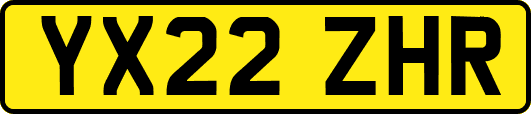 YX22 ZHR